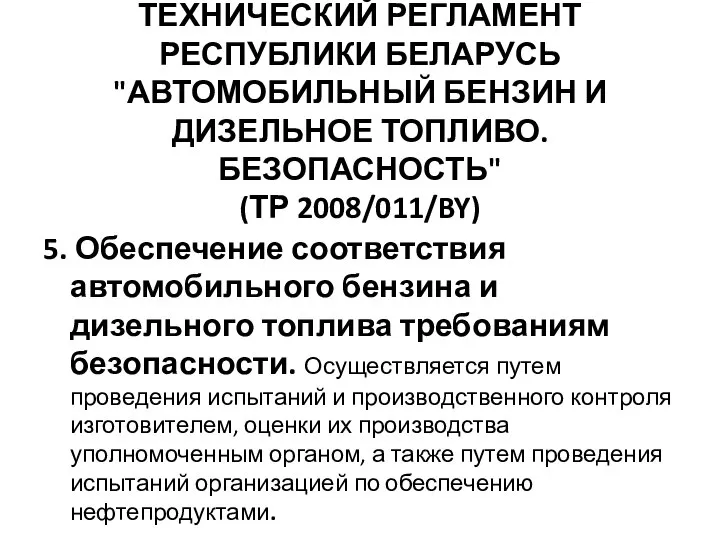 ТЕХНИЧЕСКИЙ РЕГЛАМЕНТ РЕСПУБЛИКИ БЕЛАРУСЬ "АВТОМОБИЛЬНЫЙ БЕНЗИН И ДИЗЕЛЬНОЕ ТОПЛИВО. БЕЗОПАСНОСТЬ" (ТР 2008/011/BY)

5. Обеспечение соответствия автомобильного бензина и дизельного топлива требованиям безопасности. Осуществляется путем проведения испытаний и производственного контроля изготовителем, оценки их производства уполномоченным органом, а также путем проведения испытаний организацией по обеспечению нефтепродуктами.